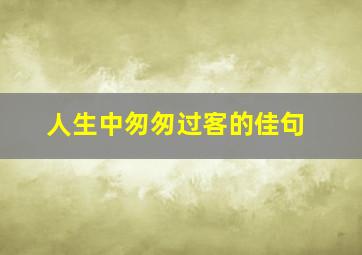 人生中匆匆过客的佳句